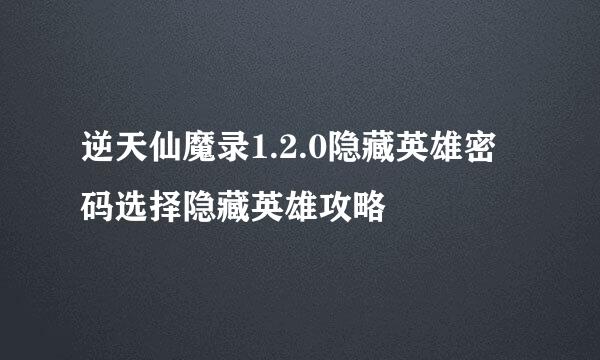 逆天仙魔录1.2.0隐藏英雄密码选择隐藏英雄攻略